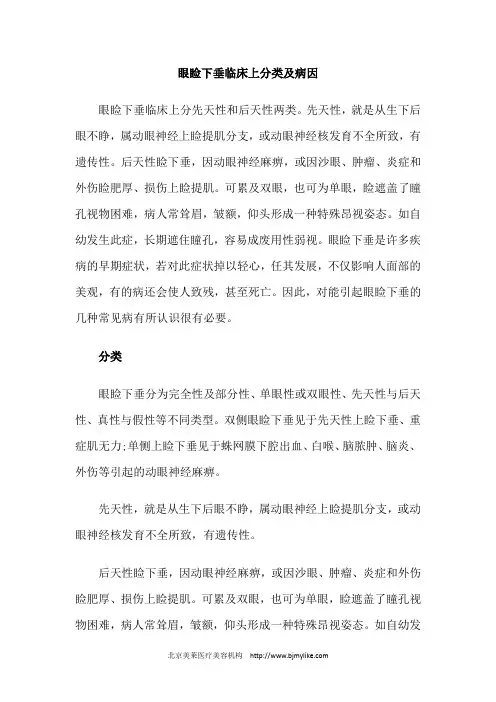 眼睑下垂临床上分类及病因

眼睑下垂临床上分先天性和后天性两类。先天性，就是从生下后眼不睁，属动眼神经上睑提肌分支，或动眼神经核发育不全所致，有遗传性。后天性睑下垂，因动眼神经麻痹，或因沙眼、肿瘤、炎症和外伤睑肥厚、损伤上睑提肌。可累及双眼，也可为单眼，睑遮盖了瞳孔视物困难，病人常耸眉，皱额，仰头形成一种特殊昂视姿态。如自幼发生此症，长期遮住瞳孔，容易成废用性弱视。眼睑下垂是许多疾病的早期症状，若对此症状掉以轻心，任其发展，不仅影响人面部的美观，有的病还会使人致残，甚至死亡。因此，对能引起眼睑下垂的几种常见病有所认识很有必要。

分类

眼睑下垂分为完全性及部分性、单眼性或双眼性、先天性与后天性、真性与假性等不同类型。双侧眼睑下垂见于先天性上睑下垂、重症肌无力;单侧上睑下垂见于蛛网膜下腔出血、白喉、脑脓肿、脑炎、外伤等引起的动眼神经麻痹。

先天性，就是从生下后眼不睁，属动眼神经上睑提肌分支，或动眼神经核发育不全所致，有遗传性。

后天性睑下垂，因动眼神经麻痹，或因沙眼、肿瘤、炎症和外伤睑肥厚、损伤上睑提肌。可累及双眼，也可为单眼，睑遮盖了瞳孔视物困难，病人常耸眉，皱额，仰头形成一种特殊昂视姿态。如自幼发

北京美莱医疗美容机构 http://www.bjmylike.com